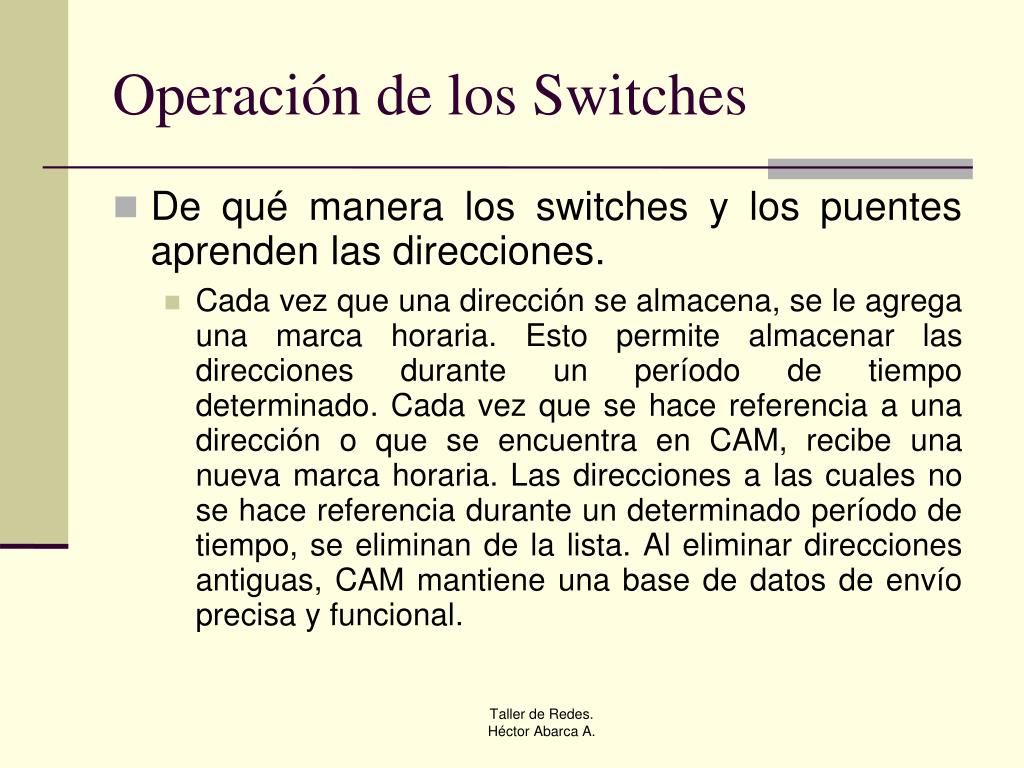 Operación de los Switches

De qué manera los switches y los puentes aprenden las direcciones.

Cada vez que una dirección se almacena, se le agrega una marca horaria. Esto permite almacenar las direcciones durante un período de tiempo determinado. Cada vez que se hace referencia a una dirección o que se encuentra en CAM, recibe una nueva marca horaria. Las direcciones a las cuales no se hace referencia durante un determinado período de tiempo, se eliminan de la lista. Al eliminar direcciones antiguas, CAM mantiene una base de datos de envío precisa y funcional.

Taller de Redes.
Héctor Abarca A.